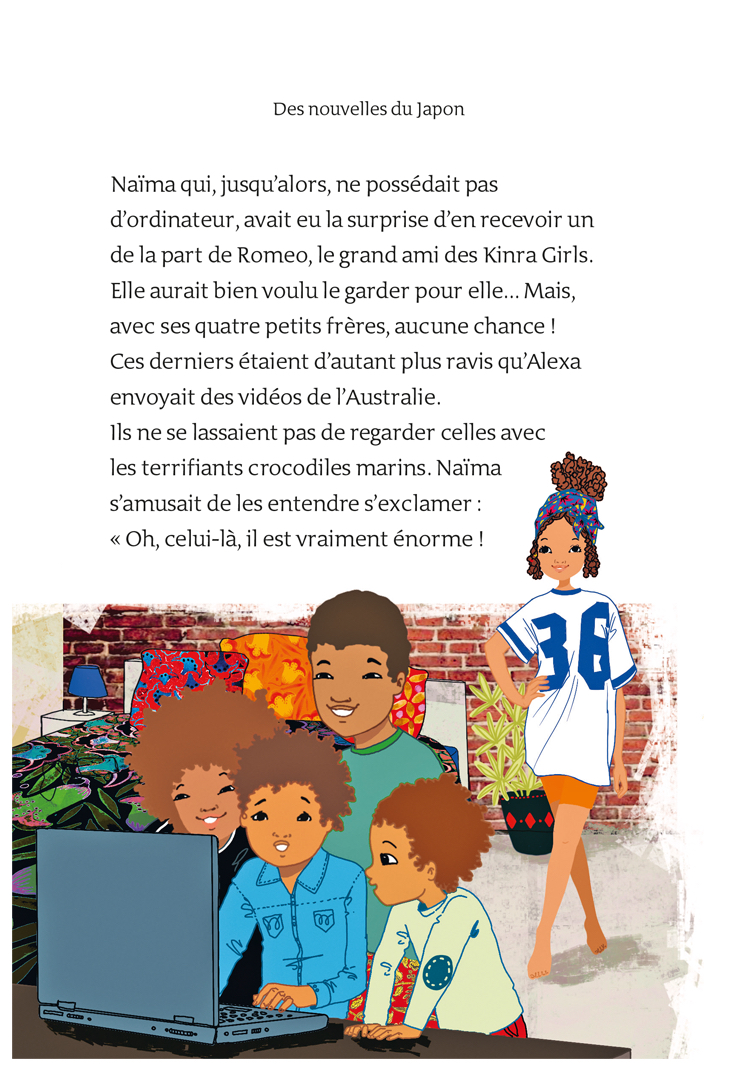 Des nouvelles du Japon

Naïma qui, jusqu'alors, ne possédait pas d'ordinateur, avait eu la surprise d'en recevoir un de la part de Romeo, le grand ami des Kinra Girls. Elle aurait bien voulu le garder pour elle… Mais, avec ses quatre petits frères, aucune chance ! Ces derniers étaient d'autant plus ravis qu'Alexa envoyait des vidéos de l'Australie.
Ils ne se lassaient pas de regarder celles avec les terrifiants crocodiles marins. Naïma s'amusait de les entendre s'exclamer : « Oh, celui-là, il est vraiment énorme !

38